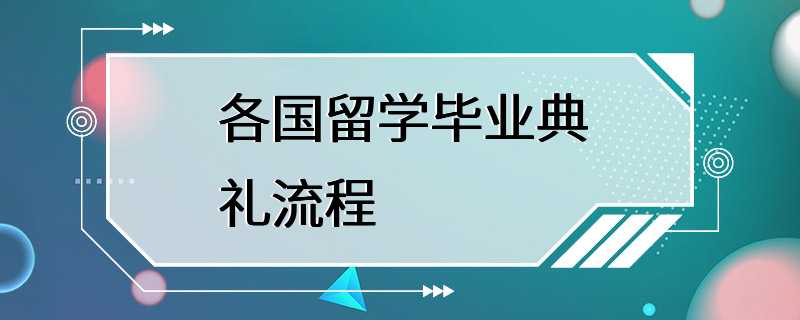 各国留学毕业典礼流程